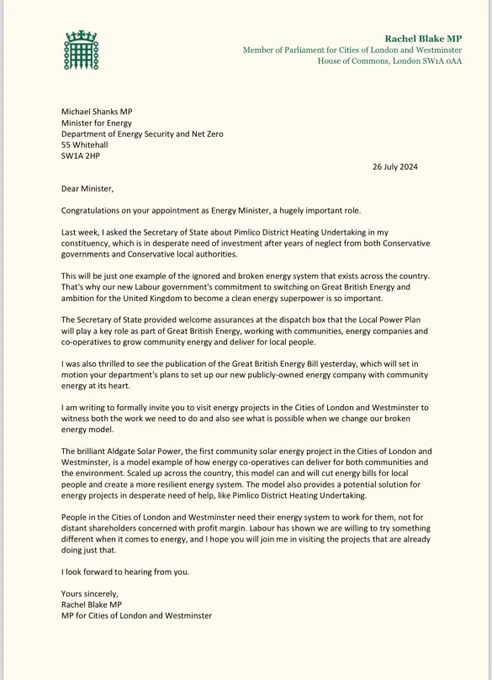 Rachel Blake MP
Member of Parliament for Cities of London and Westminster
House of Commons, London SW1A 0AA

Michael Shanks MP
Minister for Energy
Department of Energy Security and Net Zero
55 Whitehall
SW1A 2HP

26 July 2024

Dear Minister,

Congratulations on your appointment as Energy Minister, a hugely important role.

Last week, I asked the Secretary of State about Pimlico District Heating Undertaking in my constituency, which is in desperate need of investment after years of neglect from both Conservative governments and Conservative local authorities.

This will be just one example of the ignored and broken energy system that exists across the country. That's why our new Labour government's commitment to switching on Great British Energy and ambition for the United Kingdom to become a clean energy superpower is so important.

The Secretary of State provided welcome assurances at the dispatch box that the Local Power Plan will play a key role as part of Great British Energy, working with communities, energy companies and co-operatives to grow community energy and deliver for local people.

I was also thrilled to see the publication of the Great British Energy Bill yesterday, which will set in motion your department's plans to set up our new publicly-owned energy company with community energy at its heart.

I am writing to formally invite you to visit energy projects in the Cities of London and Westminster to witness both the work we need to do and also see what is possible when we change our broken energy model.

The brilliant Aldgate Solar Power, the first community solar energy project in the Cities of London and Westminster, is a model example of how energy co-operatives can deliver for both communities and the environment. Scaled up across the country, this model can and will cut energy bills for local people and create a more resilient energy system. The model also provides a potential solution for energy projects in desperate need of help, like Pimlico District Heating Undertaking.

People in the Cities of London and Westminster need their energy system to work for them, not for distant shareholders concerned with profit margin. Labour has shown we are willing to try something different when it comes to energy, and I hope you will join me in visiting the projects that are already doing just that.

I look forward to hearing from you.

Yours sincerely,
Rachel Blake MP
MP for Cities of London and Westminster